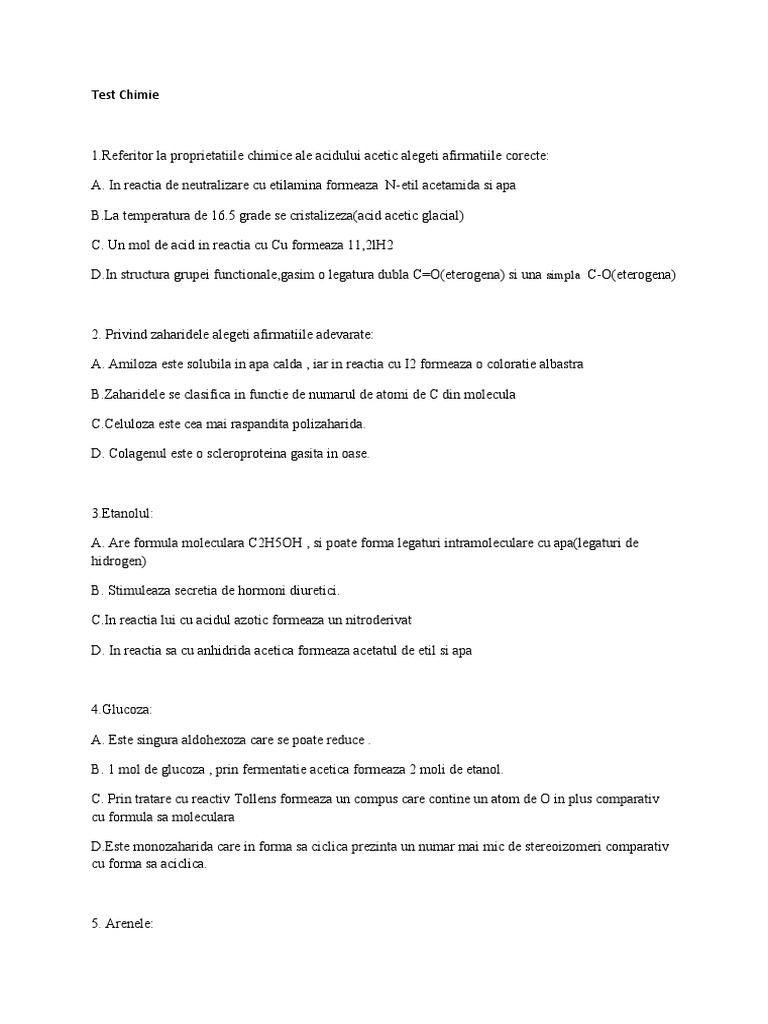 Test Chimie

1.Referitor la proprietatiile chimice ale acidului acetic alegeti afirmatiile corecte:

A. In reactia de neutralizare cu etilamina formeaza N-etil acetamida si apa

B.La temperatura de 16.5 grade se cristalizeza(acid acetic glacial)

C. Un mol de acid in reactia cu Cu formeaza 11,2lH2

D.In structura grupei functionale,gasim o legatura dubla C=O(eterogena) si una simpla C-O(eterogena)

2. Privind zaharidele alegeti afirmatiile adevarate:

A. Amiloza este solubila in apa calda , iar in reactia cu I2 formeaza o coloratie albastra

B.Zaharidele se clasifica in functie de numarul de atomi de C din molecula

C.Celuloza este cea mai raspandita polizaharida.

D. Colagenul este o scleroproteina gasita in oase.

3.Etanolul:

A. Are formula moleculara C2H5OH , si poate forma legaturi intramoleculare cu apa(legaturi de hidrogen)

B. Stimuleaza secretia de hormoni diuretici.

C.In reactia lui cu acidul azotic formeaza un nitroderivat

D. In reactia sa cu anhidrida acetica formeaza acetatul de etil si apa

4.Glucoza:

A. Este singura aldohexoza care se poate reduce .

B. 1 mol de glucoza , prin fermentatie acetica formeaza 2 moli de etanol.

C. Prin tratare cu reactiv Tollens formeaza un compus care contine un atom de O in plus comparativ cu formula sa moleculara

D.Este monozaharida care in forma sa ciclica prezinta un numar mai mic de stereoizomeri comparativ cu forma sa aciclica.

5. Arenele: